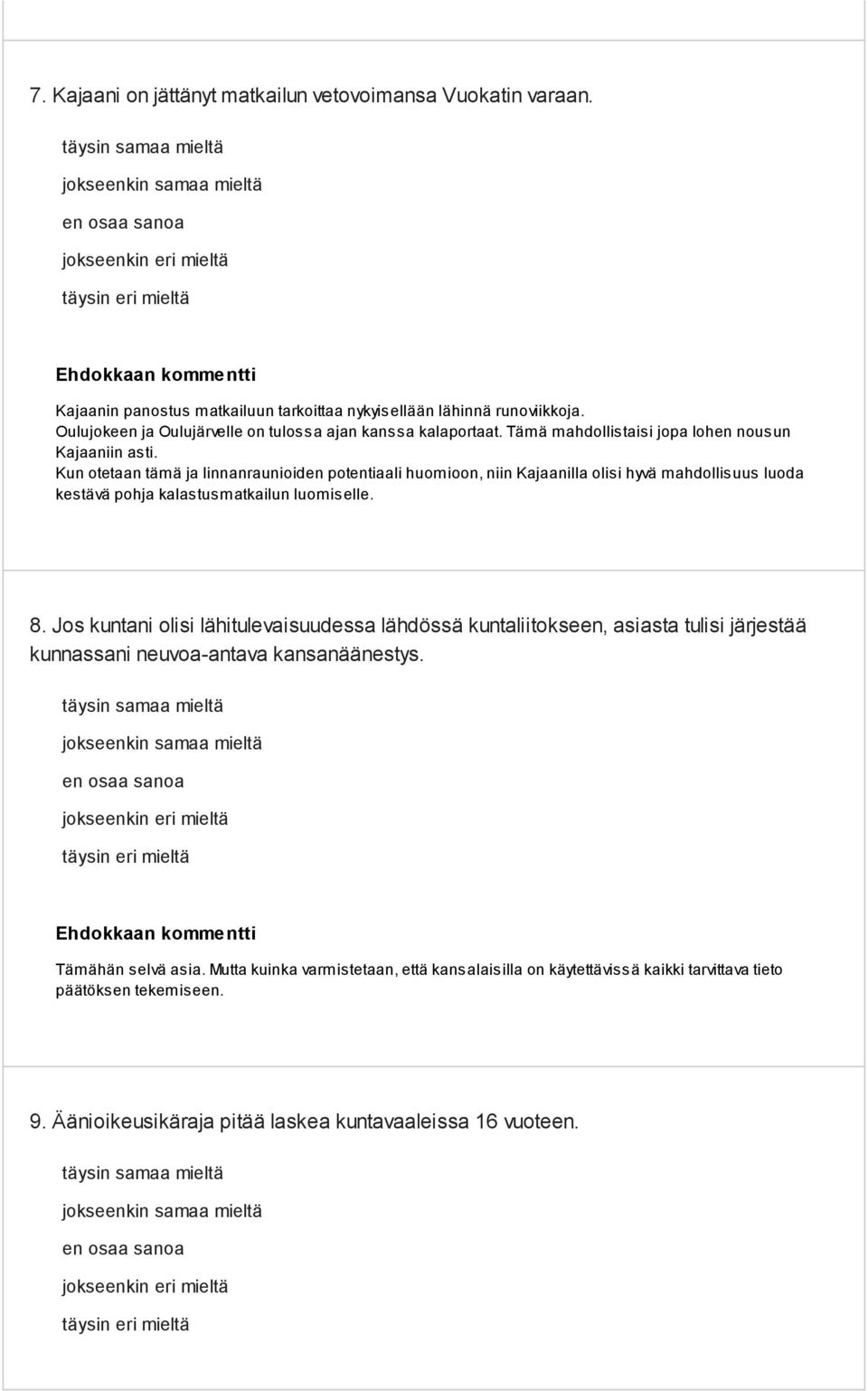 7. Kajaani on jättänyt matkailun vetovoimansa Vuokatin varaan.

täysin samaa mieltä

jokseenkin samaa mieltä

en osaa sanoa

jokseenkin eri mieltä

täysin eri mieltä

Ehdokkaan kommentti

Kajaanin panostus matkailuun tarkoittaa nykyisellään lähinnä runoviikkoja. Oulujokeen ja Oulujärvelle on tulossa ajan kanssa kalaportaat. Tämä mahdollistaisi jopa lohen nousun Kajaaniin asti. Kun otetaan tämä ja linnanraunioiden potentiaali huomioon, niin Kajaanilla olisi hyvä mahdollisuus luoda kestävä pohja kalastusmatkailun luomiselle.

8. Jos kuntani olisi lähitulevaisuudessa lähdössä kuntaliitokseen, asiasta tulisi järjestää kunnassani neuvoa-antava kansanäänestys.

täysin samaa mieltä

jokseenkin samaa mieltä

en osaa sanoa

jokseenkin eri mieltä

täysin eri mieltä

Ehdokkaan kommentti

Tämähän selvä asia. Mutta kuinka varmistetaan, että kansalaisilla on käytettävissä kaikki tarvittava tieto päätöksen tekemiseen.

9. Äänioikeusikäraja pitää laskea kuntavaaleissa 16 vuoteen.

täysin samaa mieltä

jokseenkin samaa mieltä

en osaa sanoa

jokseenkin eri mieltä

täysin eri mieltä